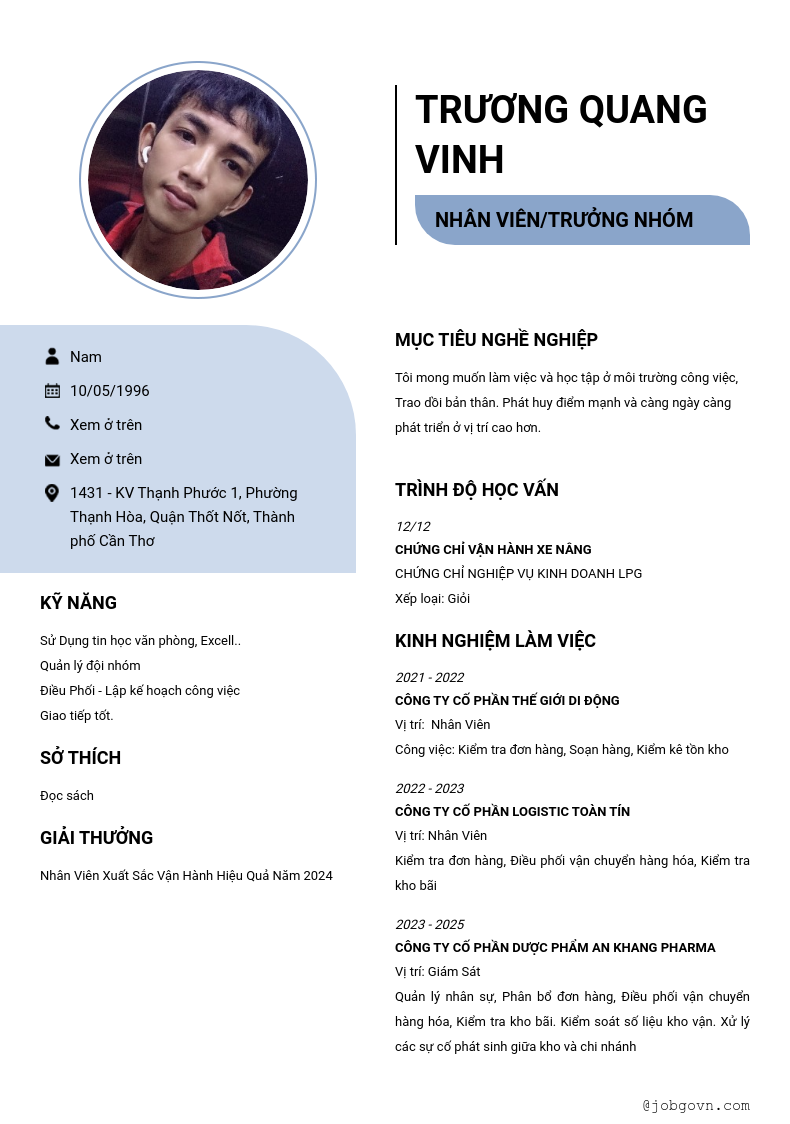 TRƯƠNG QUANG VINH

NHÂN VIÊN/TRƯỞNG NHÓM

Nam

10/05/1996

Xem ở trên

Xem ở trên

1431 - KV Thạnh Phước 1, Phường Thạnh Hòa, Quận Thốt Nốt, Thành phố Cần Thơ

KỸ NĂNG

Sử Dụng tin học văn phòng, Excell..
Quản lý đội nhóm
Điều Phối - Lập kế hoạch công việc
Giao tiếp tốt.

SỞ THÍCH

Đọc sách

GIẢI THƯỞNG

Nhân Viên Xuất Sắc Vận Hành Hiệu Quả Năm 2024

MỤC TIÊU NGHỀ NGHIỆP

Tôi mong muốn làm việc và học tập ở môi trường công việc, Trao dồi bản thân. Phát huy điểm mạnh và càng ngày càng phát triển ở vị trí cao hơn.

TRÌNH ĐỘ HỌC VẤN

12/12
CHỨNG CHỈ VẬN HÀNH XE NÂNG
CHỨNG CHỈ NGHIỆP VỤ KINH DOANH LPG
Xếp loại: Giỏi

KINH NGHIỆM LÀM VIỆC

2021 - 2022
CÔNG TY CỔ PHẦN THẾ GIỚI DI ĐỘNG
Vị trí: Nhân Viên
Công việc: Kiểm tra đơn hàng, Soạn hàng, Kiểm kê tồn kho

2022 - 2023
CÔNG TY CỔ PHẦN LOGISTIC TOÀN TÍN
Vị trí: Nhân Viên
Kiểm tra đơn hàng, Điều phối vận chuyển hàng hóa, Kiểm tra kho bãi

2023 - 2025
CÔNG TY CỔ PHẦN DƯỢC PHẨM AN KHANG PHARMA
Vị trí: Giám Sát
Quản lý nhân sự, Phân bổ đơn hàng, Điều phối vận chuyển hàng hóa, Kiểm tra kho bãi. Kiểm soát số liệu kho vận. Xử lý các sự cố phát sinh giữa kho và chi nhánh

@jobgovn.com